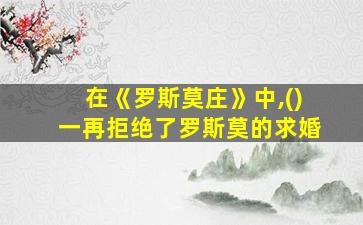 在《罗斯莫庄》中,()
一再拒绝了罗斯莫的求婚